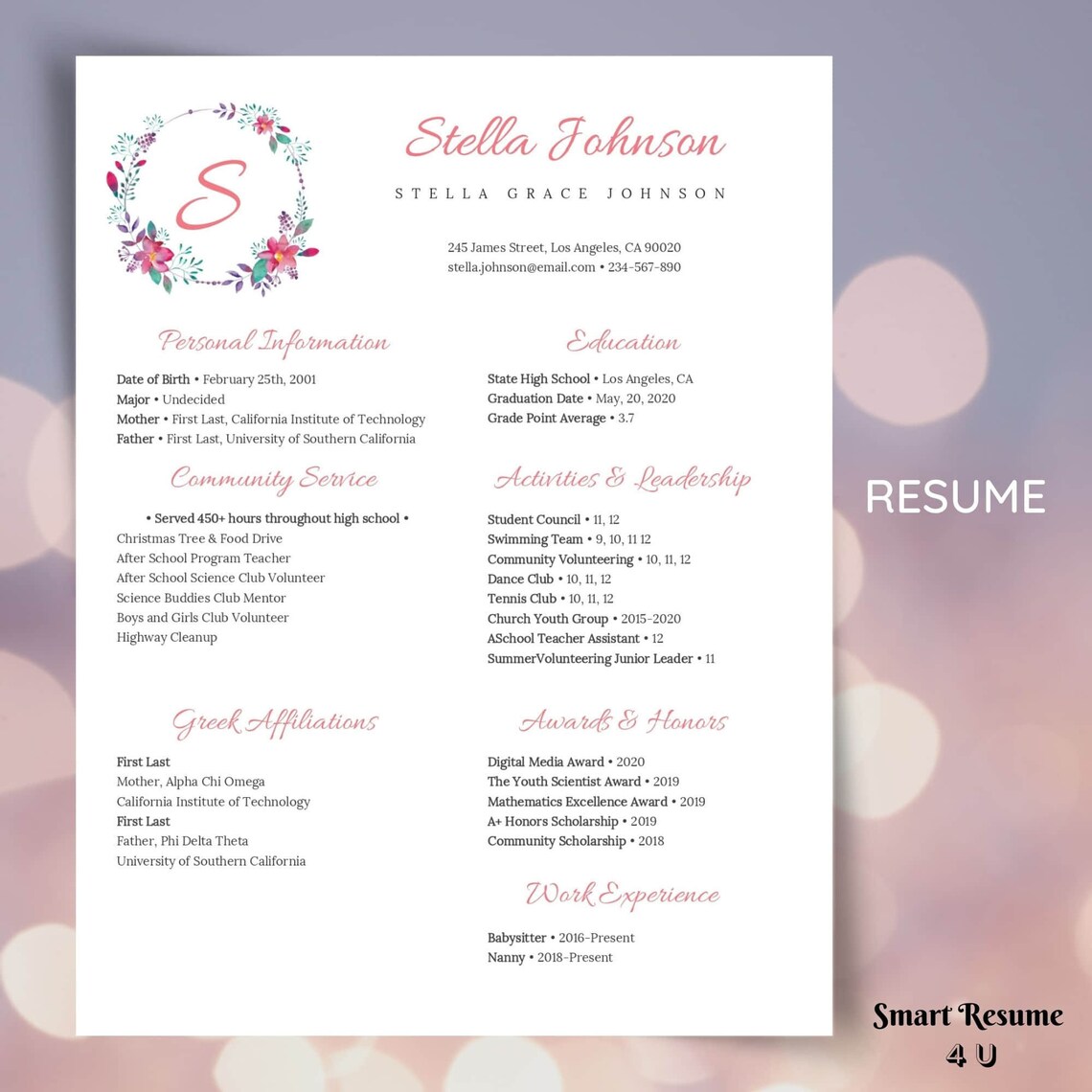 S

Stella Johnson

STELLA GRACE JOHNSON

245 James Street, Los Angeles, CA 90020
stella.johnson@email.com • 234-567-890

Personal Information

Date of Birth • February 25th, 2001
Major • Undecided
Mother • First Last, California Institute of Technology
Father • First Last, University of Southern California

Community Service

• Served 450+ hours throughout high school •
Christmas Tree & Food Drive
After School Program Teacher
After School Science Club Volunteer
Science Buddies Club Mentor
Boys and Girls Club Volunteer
Highway Cleanup

Greek Affiliations

First Last
Mother, Alpha Chi Omega
California Institute of Technology
First Last
Father, Phi Delta Theta
University of Southern California

Education

State High School • Los Angeles, CA
Graduation Date • May, 20, 2020
Grade Point Average • 3.7

Activities & Leadership

Student Council • 11, 12
Swimming Team • 9, 10, 11 12
Community Volunteering • 10, 11, 12
Dance Club • 10, 11, 12
Tennis Club • 10, 11, 12
Church Youth Group • 2015-2020
ASchool Teacher Assistant • 12
SummerVolunteering Junior Leader • 11

Awards & Honors

Digital Media Award • 2020
The Youth Scientist Award • 2019
Mathematics Excellence Award • 2019
A+ Honors Scholarship • 2019
Community Scholarship • 2018

Work Experience

Babysitter • 2016-Present
Nanny • 2018-Present

RESUME

Smart Resume
4 U